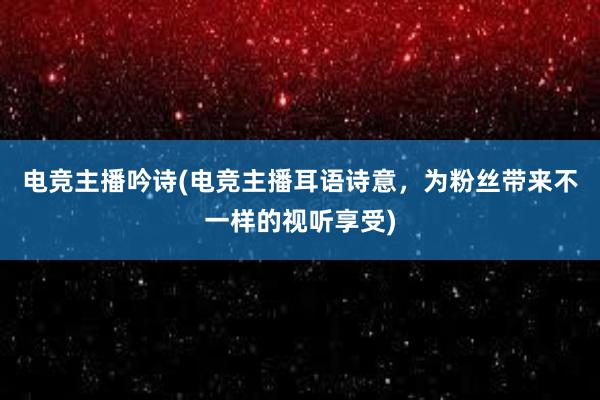 电竞主播吟诗(电竞主播耳语诗意，为粉丝带来不一样的视听享受)